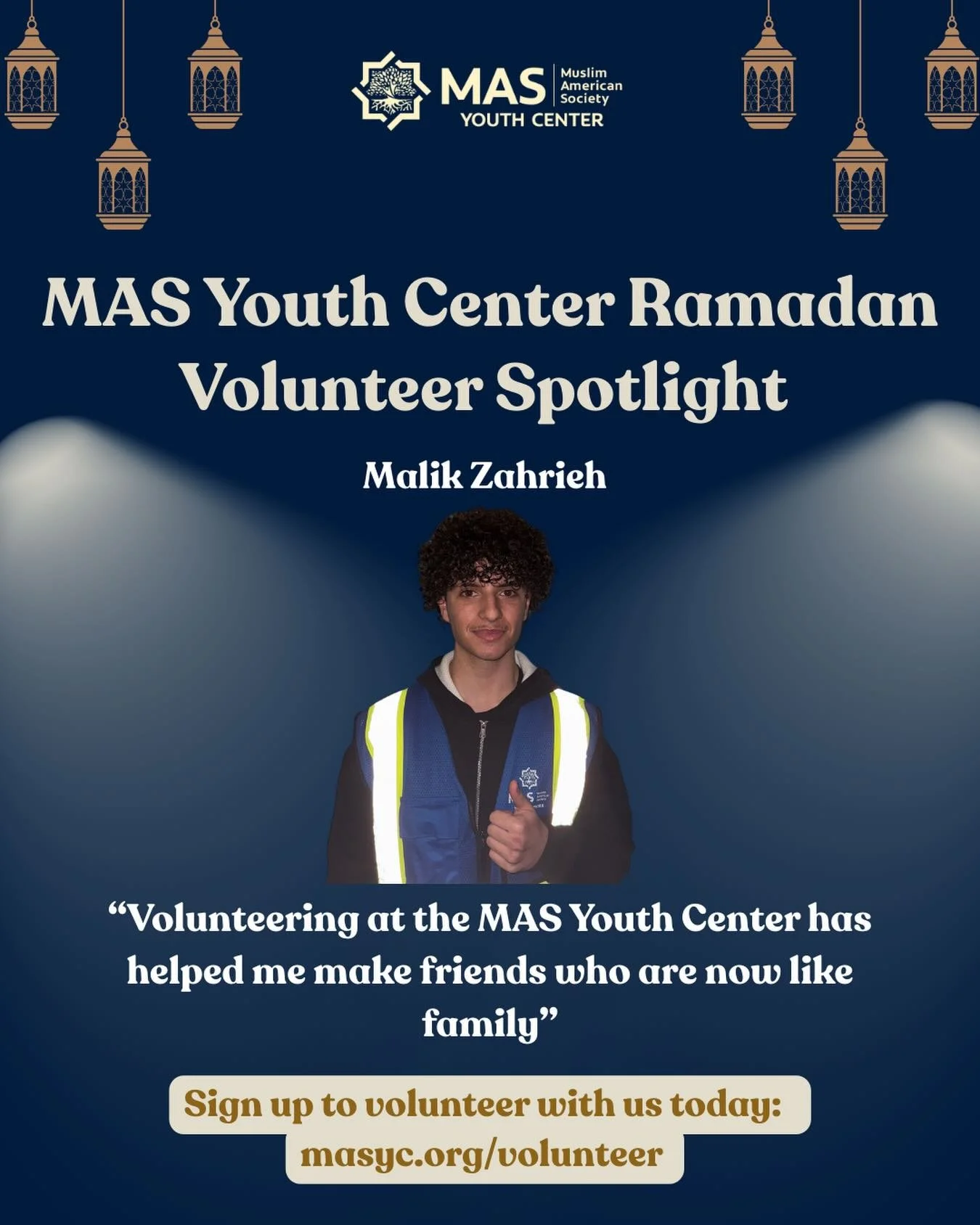 MAS Muslim American Society
YOUTH CENTER

MAS Youth Center Ramadan Volunteer Spotlight

Malik Zahrieh

"Volunteering at the MAS Youth Center has helped me make friends who are now like family"

Sign up to volunteer with us today:
masyc.org/volunteer